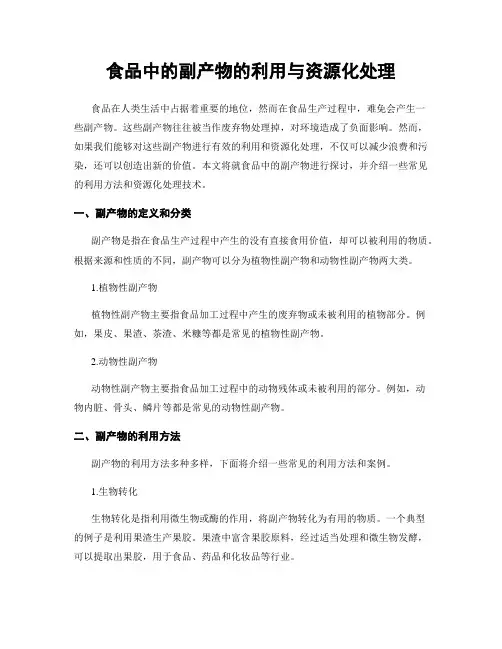 食品中的副产物的利用与资源化处理

食品在人类生活中占据着重要的地位，然而在食品生产过程中，难免会产生一些副产物。这些副产物往往被当作废弃物处理掉，对环境造成了负面影响。然而，如果我们能够对这些副产物进行有效的利用和资源化处理，不仅可以减少浪费和污染，还可以创造出新的价值。本文将就食品中的副产物进行探讨，并介绍一些常见的利用方法和资源化处理技术。

一、副产物的定义和分类

副产物是指在食品生产过程中产生的没有直接食用价值，却可以被利用的物质。根据来源和性质的不同，副产物可以分为植物性副产物和动物性副产物两大类。

1.植物性副产物

植物性副产物主要指食品加工过程中产生的废弃物或未被利用的植物部分。例如，果皮、果渣、茶渣、米糠等都是常见的植物性副产物。

2.动物性副产物

动物性副产物主要指食品加工过程中的动物残体或未被利用的部分。例如，动物内脏、骨头、鳞片等都是常见的动物性副产物。

二、副产物的利用方法

副产物的利用方法多种多样，下面将介绍一些常见的利用方法和案例。

1.生物转化

生物转化是指利用微生物或酶的作用，将副产物转化为有用的物质。一个典型的例子是利用果渣生产果胶。果渣中富含果胶原料，经过适当处理和微生物发酵，可以提取出果胶，用于食品、药品和化妆品等行业。